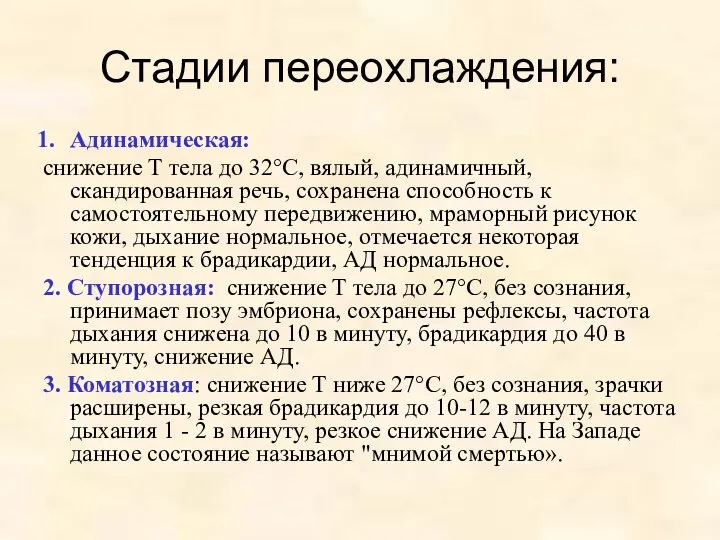 Стадии переохлаждения:

1. Адинамическая:
снижение Т тела до 32°С, вялый, адинамичный, скандированная речь, сохранена способность к самостоятельному передвижению, мраморный рисунок кожи, дыхание нормальное, отмечается некоторая тенденция к брадикардии, АД нормальное.

2. Ступорозная: снижение Т тела до 27°С, без сознания, принимает позу эмбриона, сохранены рефлексы, частота дыхания снижена до 10 в минуту, брадикардия до 40 в минуту, снижение АД.

3. Коматозная: снижение Т ниже 27°С, без сознания, зрачки расширены, резкая брадикардия до 10-12 в минуту, частота дыхания 1 - 2 в минуту, резкое снижение АД. На Западе данное состояние называют "мнимой смертью».